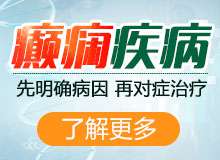 癫痫疾病

先明确病因 再对症治疗

了解更多